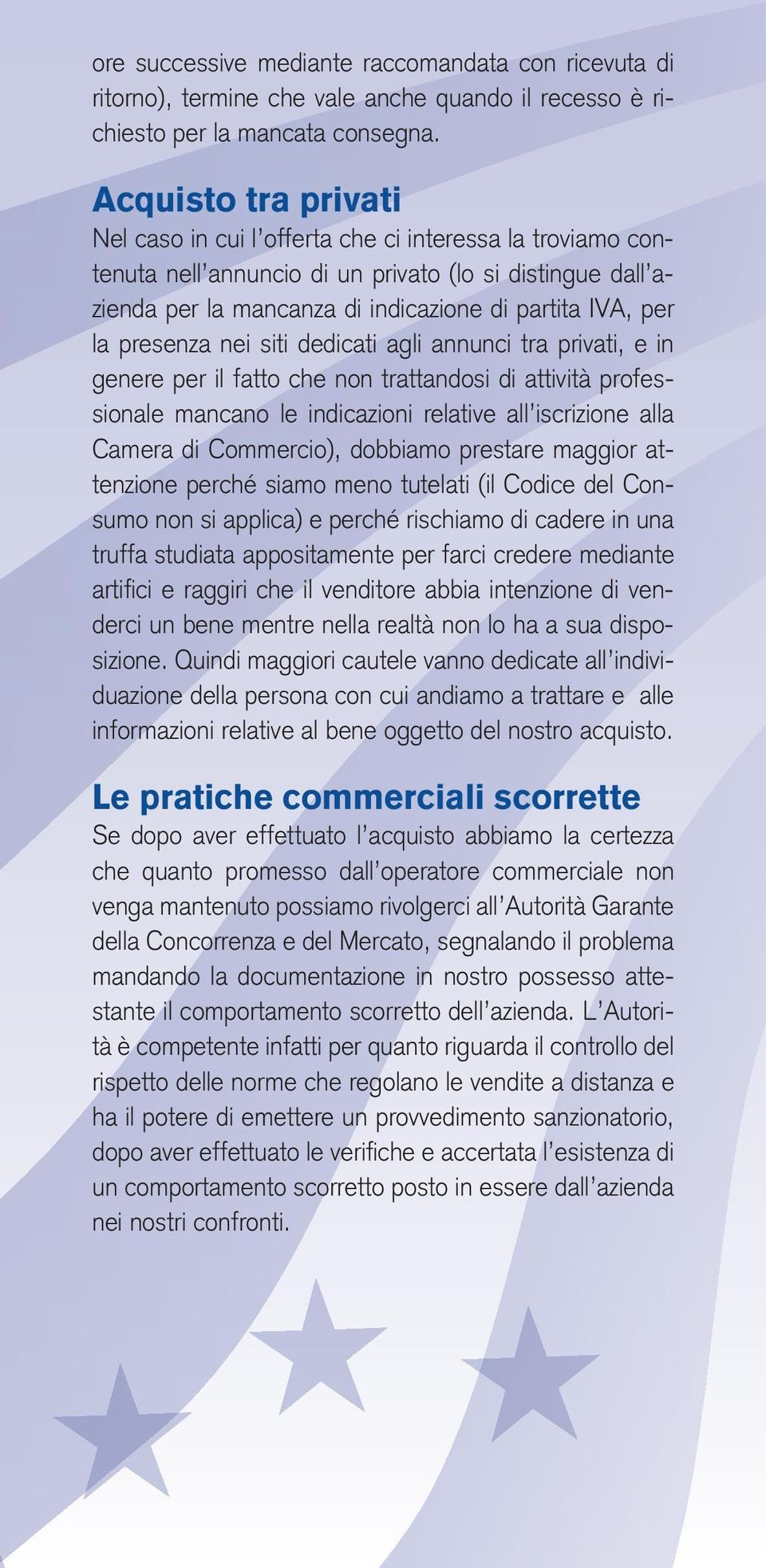 ore successive mediante raccomandata con ricevuta di ritorno), termine che vale anche quando il recesso è richiesto per la mancata consegna.

Acquisto tra privati

Nel caso in cui l'offerta che ci interessa la troviamo contenuta nell'annuncio di un privato (lo si distingue dall'azienda per la mancanza di indicazione di partita IVA, per la presenza nei siti dedicati agli annunci tra privati, e in genere per il fatto che non trattandosi di attività professionale mancano le indicazioni relative all'iscrizione alla Camera di Commercio), dobbiamo prestare maggior attenzione perché siamo meno tutelati (il Codice del Consumo non si applica) e perché rischiamo di cadere in una truffa studiata appositamente per farci credere mediante artifici e raggiri che il venditore abbia intenzione di venderci un bene mentre nella realtà non lo ha a sua disposizione. Quindi maggiori cautele vanno dedicate all'individuazione della persona con cui andiamo a trattare e alle informazioni relative al bene oggetto del nostro acquisto.

Le pratiche commerciali scorrette

Se dopo aver effettuato l'acquisto abbiamo la certezza che quanto promesso dall'operatore commerciale non venga mantenuto possiamo rivolgerci all'Autorità Garante della Concorrenza e del Mercato, segnalando il problema mandando la documentazione in nostro possesso attestante il comportamento scorretto dell'azienda. L'Autorità è competente infatti per quanto riguarda il controllo del rispetto delle norme che regolano le vendite a distanza e ha il potere di emettere un provvedimento sanzionatorio, dopo aver effettuato le verifiche e accertata l'esistenza di un comportamento scorretto posto in essere dall'azienda nei nostri confronti.